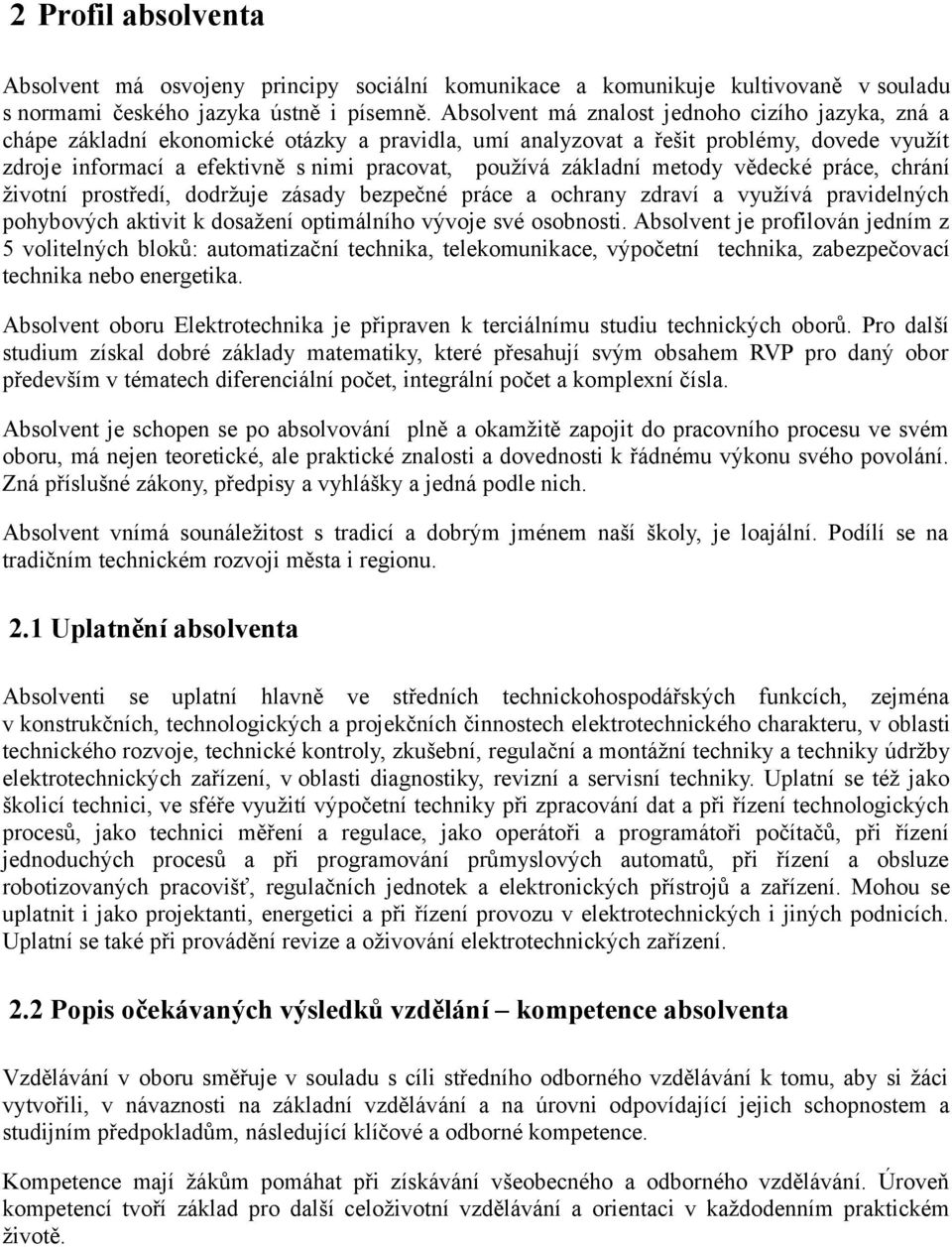 2 Profil absolventa

Absolvent má osvojeny principy sociální komunikace a komunikuje kultivovaně v souladu s normami českého jazyka ústně i písemně. Absolvent má znalost jednoho cizího jazyka, zná a chápe základní ekonomické otázky a pravidla, umí analyzovat a řešit problémy, dovede využít zdroje informací a efektivně s nimi pracovat, používá základní metody vědecké práce, chrání životní prostředí, dodržuje zásady bezpečné práce a ochrany zdraví a využívá pravidelných pohybových aktivit k dosažení optimálního vývoje své osobnosti. Absolvent je profilován jedním z 5 volitelných bloků: automatizační technika, telekomunikace, výpočetní technika, zabezpečovací technika nebo energetika.

Absolvent oboru Elektrotechnika je připraven k terciálnímu studiu technických oborů. Pro další studium získal dobré základy matematiky, které přesahují svým obsahem RVP pro daný obor především v tématech diferenciální počet, integrální počet a komplexní čísla.

Absolvent je schopen se po absolvování plně a okamžitě zapojit do pracovního procesu ve svém oboru, má nejen teoretické, ale praktické znalosti a dovednosti k řádnému výkonu svého povolání. Zná příslušné zákony, předpisy a vyhlášky a jedná podle nich.

Absolvent vnímá sounáležitost s tradicí a dobrým jménem naší školy, je loajální. Podílí se na tradičním technickém rozvoji města i regionu.

2.1 Uplatnění absolventa

Absolventi se uplatní hlavně ve středních technickohospodářských funkcích, zejména v konstrukčních, technologických a projekčních činnostech elektrotechnického charakteru, v oblasti technického rozvoje, technické kontroly, zkušební, regulační a montážní techniky a techniky údržby elektrotechnických zařízení, v oblasti diagnostiky, revizní a servisní techniky. Uplatní se též jako školicí technici, ve sféře využití výpočetní techniky při zpracování dat a při řízení technologických procesů, jako technici měření a regulace, jako operátoři a programátoři počítačů, při řízení jednoduchých procesů a při programování průmyslových automatů, při řízení a obsluze robotizovaných pracovišť, regulačních jednotek a elektronických přístrojů a zařízení. Mohou se uplatnit i jako projektanti, energetici a při řízení provozu v elektrotechnických i jiných podnicích. Uplatní se také při provádění revize a oživování elektrotechnických zařízení.

2.2 Popis očekávaných výsledků vzdělání – kompetence absolventa

Vzdělávání v oboru směřuje v souladu s cíli středního odborného vzdělávání k tomu, aby si žáci vytvořili, v návaznosti na základní vzdělávání a na úrovni odpovídající jejich schopnostem a studijním předpokladům, následující klíčové a odborné kompetence.

Kompetence mají žákům pomáhat při získávání všeobecného a odborného vzdělávání. Úroveň kompetencí tvoří základ pro další celoživotní vzdělávání a orientaci v každodenním praktickém životě.